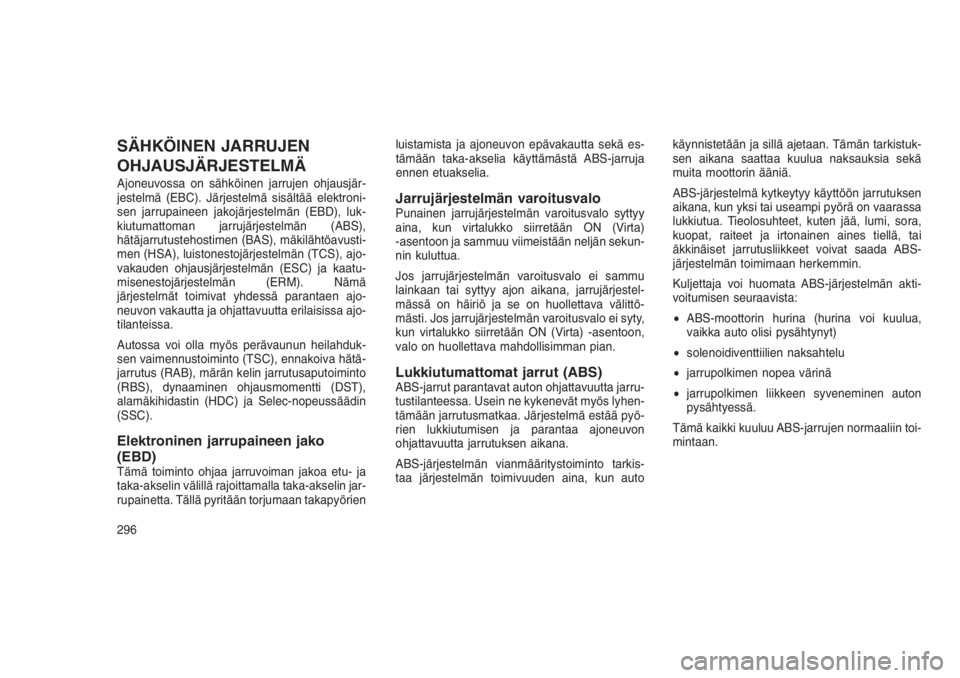 SÄHKÖINEN JARRUJEN OHJAUSJÄRJESTELMÄ

Ajoneuvossa on sähköinen jarrujen ohjausjärjestelmä (EBC). Järjestelmä sisältää elektronisen jarrupaineen jakojärjestelmän (EBD), lukkiutumattoman jarrujärjestelmän (ABS), hätäjarrutustehostimen (BAS), mäkilähtöavustimen (HSA), luistonestojärjestelmän (TCS), ajovakauden ohjausjärjestelmän (ESC) ja kaatumisenestojärjestelmän (ERM). Nämä järjestelmät toimivat yhdessä parantaen ajoneuvon vakautta ja ohjattavuutta erilaisissa ajotilanteissa.

Autossa voi olla myös perävaunun heilahduksen vaimennustoiminto (TSC), ennakoiva hätäjarrutus (RAB), märän kelin jarrutusaputoiminto (RBS), dynaaminen ohjausmomentti (DST), alamäkihidastin (HDC) ja Selec-nopeussäädin (SSC).

Elektroninen jarrupaineen jako (EBD)

Tämä toiminto ohjaa jarruvoiman jakoa etu- ja taka-akselin välillä rajoittamalla taka-akselin jarrupainetta. Tällä pyritään torjumaan takapyörien luistamista ja ajoneuvon epävakautta sekä estämään taka-akselia käyttämästä ABS-jarruja ennen etuakselia.

Jarrujärjestelmän varoitusvalo

Punainen jarrujärjestelmän varoitusvalo syttyy aina, kun virtalukko siirretään ON (Virta) -asentoon ja sammuu viimeistään neljän sekunnin kuluttua.

Jos jarrujärjestelmän varoitusvalo ei sammu lainkaan tai syttyy ajon aikana, jarrujärjestelmässä on häiriö ja se on huollettava välittömästi. Jos jarrujärjestelmän varoitusvalo ei syty, kun virtalukko siirretään ON (Virta) -asentoon, valo on huollettava mahdollisimman pian.

Lukkiutumattomat jarrut (ABS)

ABS-jarrut parantavat auton ohjattavuutta jarrutustilanteessa. Usein ne kykenevät myös lyhentämään jarrutusmatkaa. Järjestelmä estää pyörien lukkiutumisen ja parantaa ajoneuvon ohjattavuutta jarrutuksen aikana.

ABS-järjestelmän vianmääritystoiminto tarkistaa järjestelmän toimivuuden aina, kun auto käynnistetään ja sillä ajetaan. Tämän tarkistuksen aikana saattaa kuulua naksauksia sekä muita moottorin ääniä.

ABS-järjestelmä kytkeytyy käyttöön jarrutuksen aikana, kun yksi tai useampi pyörä on vaarassa lukkiutua. Tieolosuhteet, kuten jää, lumi, sora, kuopat, raiteet ja irtonainen aines tiellä, tai äkkinäiset jarrutusliikkeet voivat saada ABS-järjestelmän toimimaan herkemmin.

Kuljettaja voi huomata ABS-järjestelmän aktivoitumisen seuraavista:

• ABS-moottorin hurina (hurina voi kuulua, vaikka auto olisi pysähtynyt)

• solenoidiventtiilien naksahtelu

• jarrupolkimen nopea värinä

• jarrupolkimen liikkeen syveneminen auton pysähtyessä.

Tämä kaikki kuuluu ABS-jarrujen normaaliin toimintaan.

296

carmanualsonline.info